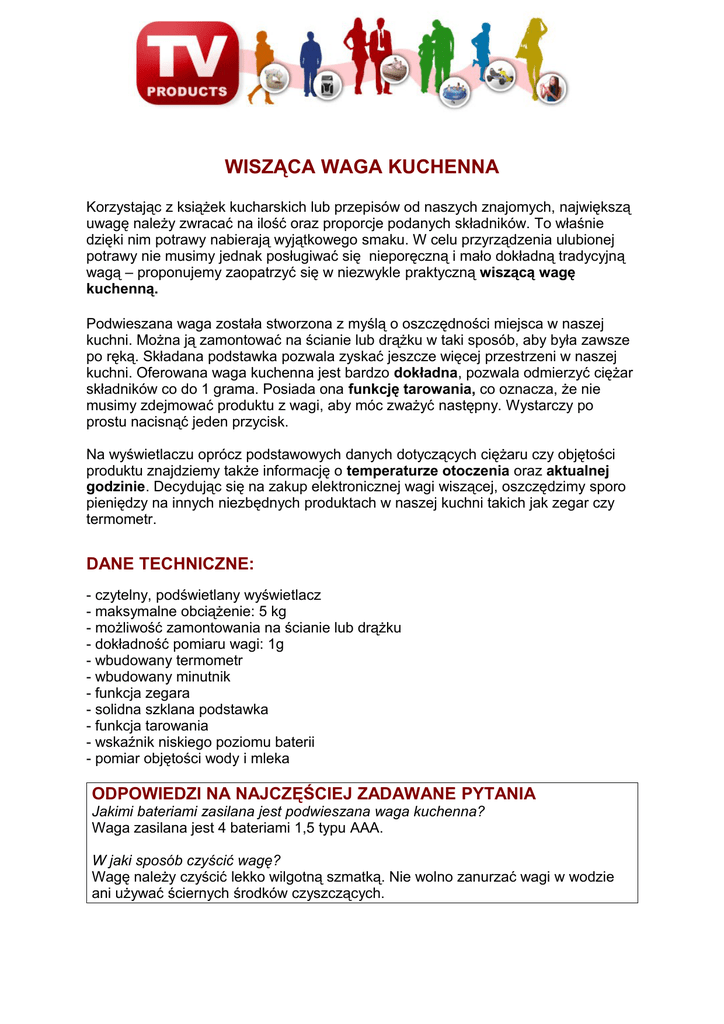 TV PRODUCTS

WISZĄCA WAGA KUCHENNA

Korzystając z książek kucharskich lub przepisów od naszych znajomych, największą uwagę należy zwracać na ilość oraz proporcje podanych składników. To właśnie dzięki nim potrawy nabierają wyjątkowego smaku. W celu przyrządzenia ulubionej potrawy nie musimy jednak posługiwać się nieporęczną i mało dokładną tradycyjną wagą – proponujemy zaopatrzyć się w niezwykle praktyczną wiszącą wagę kuchenną.

Podwieszana waga została stworzona z myślą o oszczędności miejsca w naszej kuchni. Można ją zamontować na ścianie lub drążku w taki sposób, aby była zawsze po ręką. Składana podstawka pozwala zyskać jeszcze więcej przestrzeni w naszej kuchni. Oferowana waga kuchenna jest bardzo dokładna, pozwala odmierzyć ciężar składników co do 1 grama. Posiada ona funkcję tarowania, co oznacza, że nie musimy zdejmować produktu z wagi, aby móc zważyć następny. Wystarczy po prostu nacisnąć jeden przycisk.

Na wyświetlaczu oprócz podstawowych danych dotyczących ciężaru czy objętości produktu znajdziemy także informację o temperaturze otoczenia oraz aktualnej godzinie. Decydując się na zakup elektronicznej wagi wiszącej, oszczędzimy sporo pieniędzy na innych niezbędnych produktach w naszej kuchni takich jak zegar czy termometr.

DANE TECHNICZNE:

- czytelny, podświetlany wyświetlacz
- maksymalne obciążenie: 5 kg
- możliwość zamontowania na ścianie lub drążku
- dokładność pomiaru wagi: 1g
- wbudowany termometr
- wbudowany minutnik
- funkcja zegara
- solidna szklana podstawka
- funkcja tarowania
- wskaźnik niskiego poziomu baterii
- pomiar objętości wody i mleka

ODPOWIEDZI NA NAJCZĘŚCIEJ ZADAWANE PYTANIA
Jakimi bateriami zasilana jest podwieszana waga kuchenna?
Waga zasilana jest 4 bateriami 1,5 typu AAA.

W jaki sposób czyścić wagę?
Wagę należy czyścić lekko wilgotną szmatką. Nie wolno zanurzać wagi w wodzie ani używać ściernych środków czyszczących.